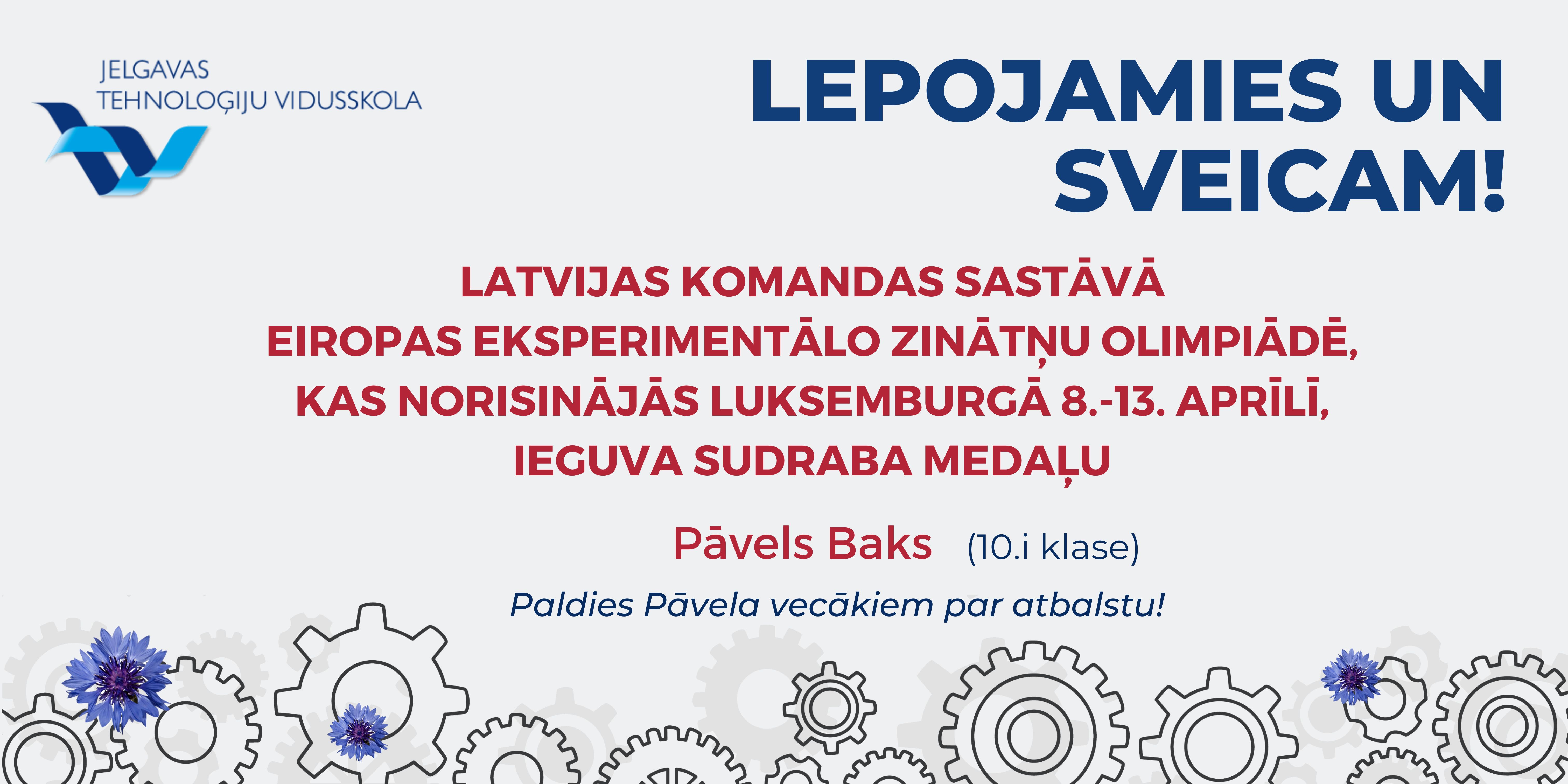 JELGAVAS
TEHNOLOĢIJU VIDUSSKOLA

LEPOJAMIES UN SVEICAM!

LATVIJAS KOMANDAS SASTĀVĀ
EIROPAS EKSPERIMENTĀLO ZINĀTŅU OLIMPIĀDĒ,
KAS NORISINĀJĀS LUKSEMBURGĀ 8.-13. APRĪLĪ,
IEGUVA SUDRABA MEDAĻU

Pāvels Baks (10.i klase)

Paldies Pāvela vecākiem par atbalstu!